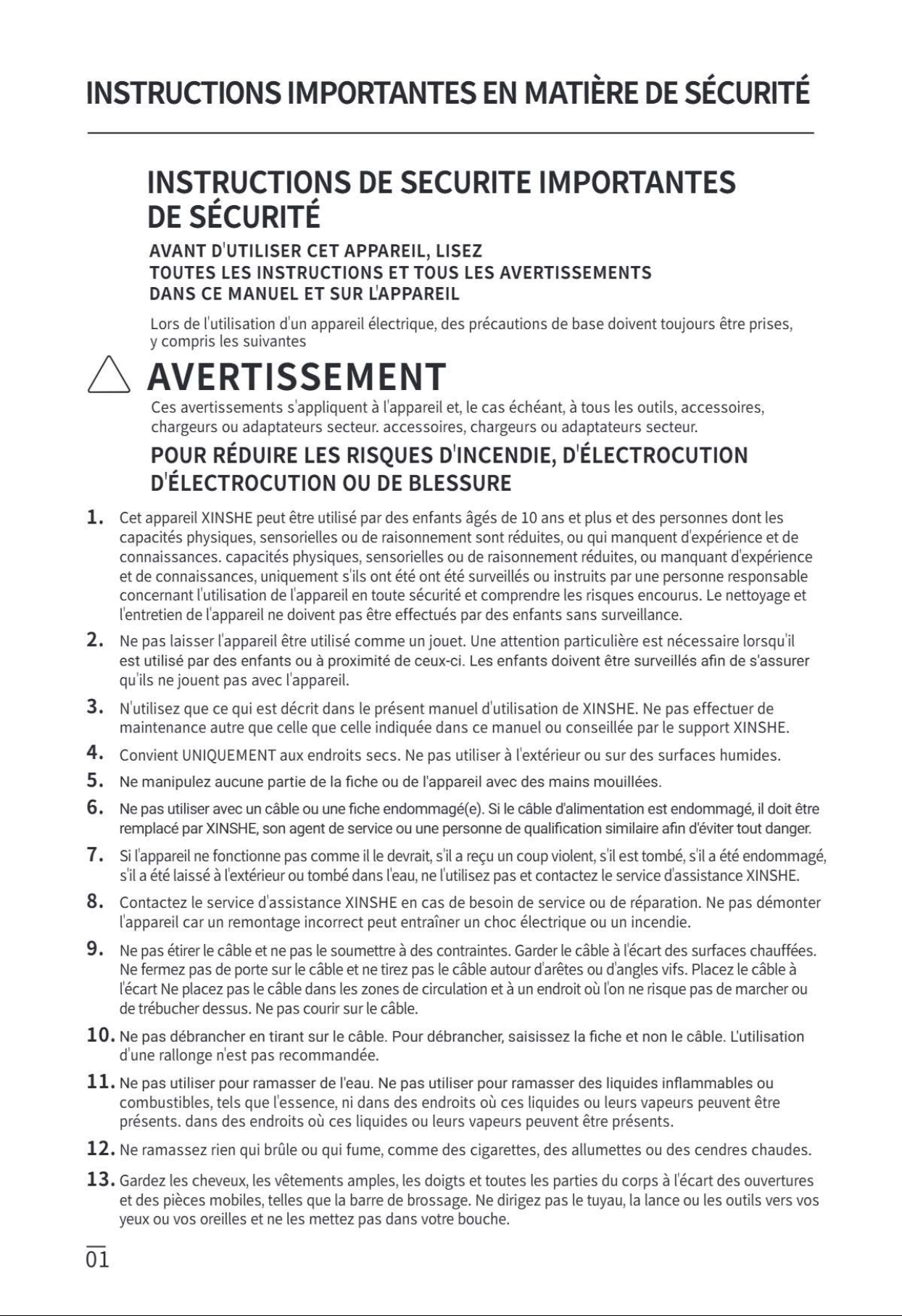 INSTRUCTIONS IMPORTANTES EN MATIÈRE DE SÉCURITÉ

INSTRUCTIONS DE SECURITE IMPORTANTES DE SÉCURITÉ

AVANT D'UTILISER CET APPAREIL, LISEZ TOUTES LES INSTRUCTIONS ET TOUS LES AVERTISSEMENTS DANS CE MANUEL ET SUR L'APPAREIL

Lors de l'utilisation d'un appareil électrique, des précautions de base doivent toujours être prises, y compris les suivantes

AVERTISSEMENT

Ces avertissements s'appliquent à l'appareil et, le cas échéant, à tous les outils, accessoires, chargeurs ou adaptateurs secteur. accessoires, chargeurs ou adaptateurs secteur.

POUR RÉDUIRE LES RISQUES D'INCENDIE, D'ÉLECTROCUTION D'ÉLECTROCUTION OU DE BLESSURE

1. Cet appareil XINSHE peut être utilisé par des enfants âgés de 10 ans et plus et des personnes dont les capacités physiques, sensorielles ou de raisonnement sont réduites, ou qui manquent d'expérience et de connaissances. capacités physiques, sensorielles ou de raisonnement réduites, ou manquant d'expérience et de connaissances, uniquement s'ils ont été ont été surveillés ou instruits par une personne responsable concernant l'utilisation de l'appareil en toute sécurité et comprendre les risques encourus. Le nettoyage et l'entretien de l'appareil ne doivent pas être effectués par des enfants sans surveillance.

2. Ne pas laisser l'appareil être utilisé comme un jouet. Une attention particulière est nécessaire lorsqu'il est utilisé par des enfants ou à proximité de ceux-ci. Les enfants doivent être surveillés afin de s'assurer qu'ils ne jouent pas avec l'appareil.

3. N'utilisez que ce qui est décrit dans le présent manuel d'utilisation de XINSHE. Ne pas effectuer de maintenance autre que celle que celle indiquée dans ce manuel ou conseillée par le support XINSHE.

4. Convient UNIQUEMENT aux endroits secs. Ne pas utiliser à l'extérieur ou sur des surfaces humides.

5. Ne manipulez aucune partie de la fiche ou de l'appareil avec des mains mouillées.

6. Ne pas utiliser avec un câble ou une fiche endommagé(e). Si le câble d'alimentation est endommagé, il doit être remplacé par XINSHE, son agent de service ou une personne de qualification similaire afin d'éviter tout danger.

7. Si l'appareil ne fonctionne pas comme il le devrait, s'il a reçu un coup violent, s'il est tombé, s'il a été endommagé, s'il a été laissé à l'extérieur ou tombé dans l'eau, ne l'utilisez pas et contactez le service d'assistance XINSHE.

8. Contactez le service d'assistance XINSHE en cas de besoin de service ou de réparation. Ne pas démonter l'appareil car un remontage incorrect peut entraîner un choc électrique ou un incendie.

9. Ne pas étirer le câble et ne pas le soumettre à des contraintes. Garder le câble à l'écart des surfaces chauffées. Ne fermez pas de porte sur le câble et ne tirez pas le câble autour d'arêtes ou d'angles vifs. Placez le câble à l'écart Ne placez pas le câble dans les zones de circulation et à un endroit où l'on ne risque pas de marcher ou de trébucher dessus. Ne pas courir sur le câble.

10. Ne pas débrancher en tirant sur le câble. Pour débrancher, saisissez la fiche et non le câble. L'utilisation d'une rallonge n'est pas recommandée.

11. Ne pas utiliser pour ramasser de l'eau. Ne pas utiliser pour ramasser des liquides inflammables ou combustibles, tels que l'essence, ni dans des endroits où ces liquides ou leurs vapeurs peuvent être présents. dans des endroits où ces liquides ou leurs vapeurs peuvent être présents.

12. Ne ramassez rien qui brûle ou qui fume, comme des cigarettes, des allumettes ou des cendres chaudes.

13. Gardez les cheveux, les vêtements amples, les doigts et toutes les parties du corps à l'écart des ouvertures et des pièces mobiles, telles que la barre de brossage. Ne dirigez pas le tuyau, la lance ou les outils vers vos yeux ou vos oreilles et ne les mettez pas dans votre bouche.

01